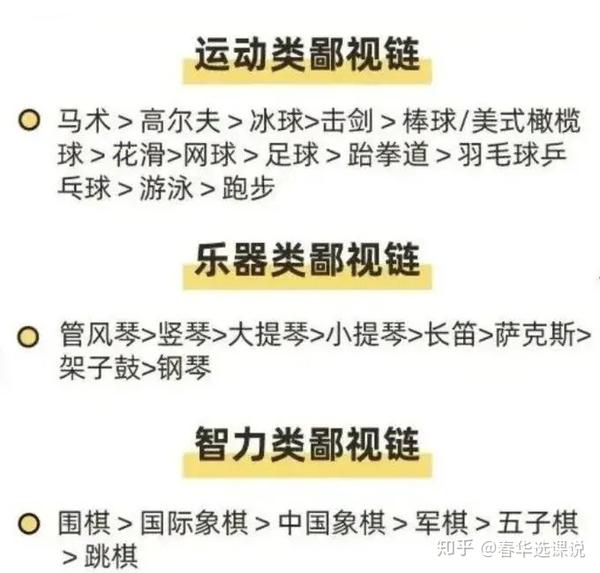 运动类鄙视链

马术 > 高尔夫 > 冰球>击剑 > 棒球/美式橄榄球 > 花滑>网球 > 足球 > 跆拳道 > 羽毛球乒乓球 > 游泳 > 跑步

乐器类鄙视链

管风琴>竖琴>大提琴>小提琴>长笛>萨克斯>架子鼓>钢琴

智力类鄙视链

围棋 > 国际象棋 > 中国象棋 > 军棋 > 五子棋 > 跳棋

知乎 @春华选课说